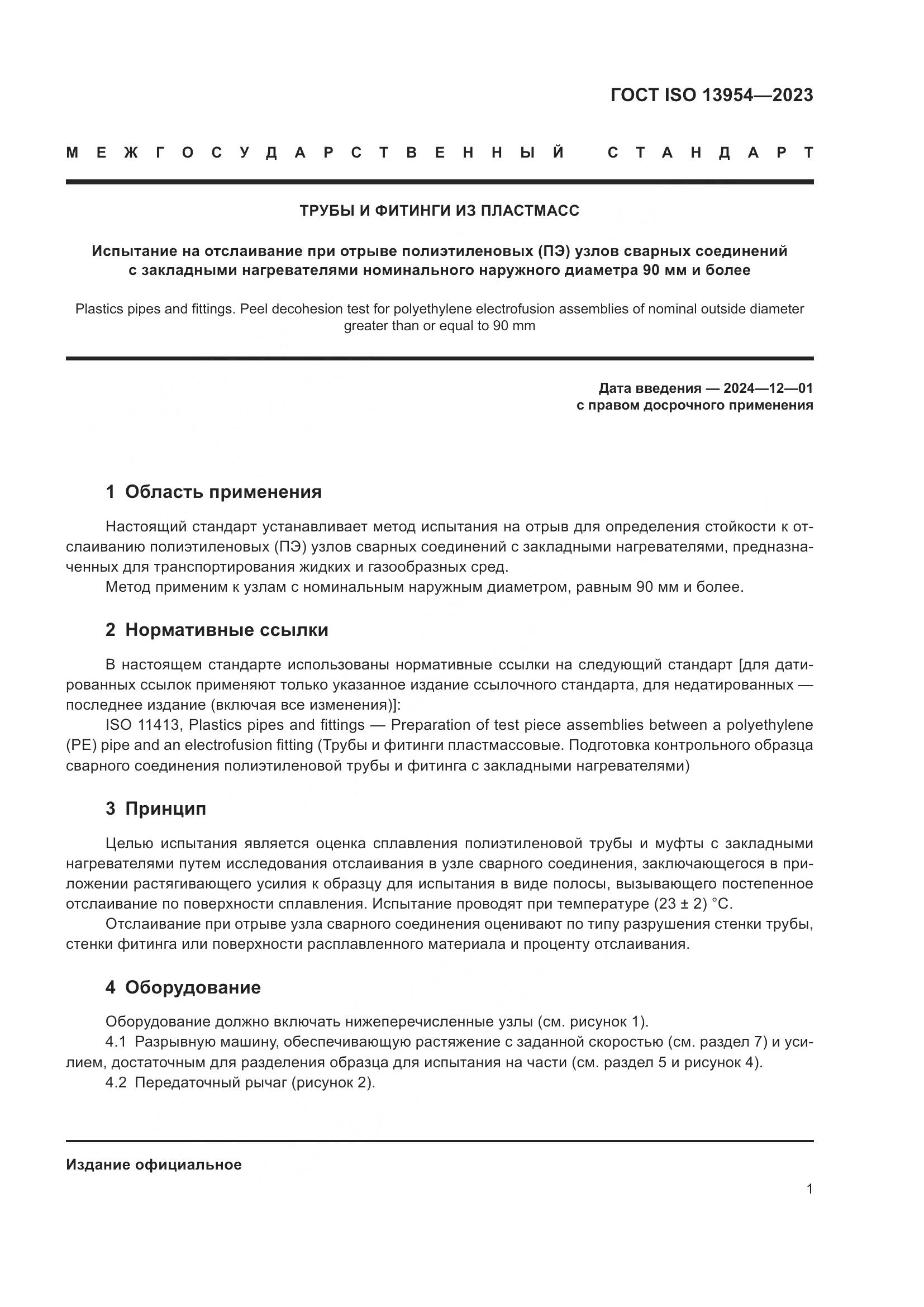 ГОСТ ISO 13954—2023

МЕЖГОСУДАРСТВЕННЫЙ СТАНДАРТ

ТРУБЫ И ФИТИНГИ ИЗ ПЛАСТМАСС

Испытание на отслаивание при отрыве полиэтиленовых (ПЭ) узлов сварных соединений с закладными нагревателями номинального наружного диаметра 90 мм и более

Plastics pipes and fittings. Peel decohesion test for polyethylene electrofusion assemblies of nominal outside diameter greater than or equal to 90 mm

Дата введения — 2024—12—01
с правом досрочного применения

1 Область применения

Настоящий стандарт устанавливает метод испытания на отрыв для определения стойкости к отслаиванию полиэтиленовых (ПЭ) узлов сварных соединений с закладными нагревателями, предназначенных для транспортирования жидких и газообразных сред.

Метод применим к узлам с номинальным наружным диаметром, равным 90 мм и более.

2 Нормативные ссылки

В настоящем стандарте использованы нормативные ссылки на следующий стандарт [для датированных ссылок применяют только указанное издание ссылочного стандарта, для недатированных — последнее издание (включая все изменения)]:

ISO 11413, Plastics pipes and fittings — Preparation of test piece assemblies between a polyethylene (PE) pipe and an electrofusion fitting (Трубы и фитинги пластмассовые. Подготовка контрольного образца сварного соединения полиэтиленовой трубы и фитинга с закладными нагревателями)

3 Принцип

Целью испытания является оценка сплавления полиэтиленовой трубы и муфты с закладными нагревателями путем исследования отслаивания в узле сварного соединения, заключающегося в приложении растягивающего усилия к образцу для испытания в виде полосы, вызывающего постепенное отслаивание по поверхности сплавления. Испытание проводят при температуре (23 ± 2) °C.

Отслаивание при отрыве узла сварного соединения оценивают по типу разрушения стенки трубы, стенки фитинга или поверхности расплавленного материала и проценту отслаивания.

4 Оборудование

Оборудование должно включать нижеперечисленные узлы (см. рисунок 1).

4.1 Разрывную машину, обеспечивающую растяжение с заданной скоростью (см. раздел 7) и усилием, достаточным для разделения образца для испытания на части (см. раздел 5 и рисунок 4).

4.2 Передаточный рычаг (рисунок 2).

Издание официальное

1